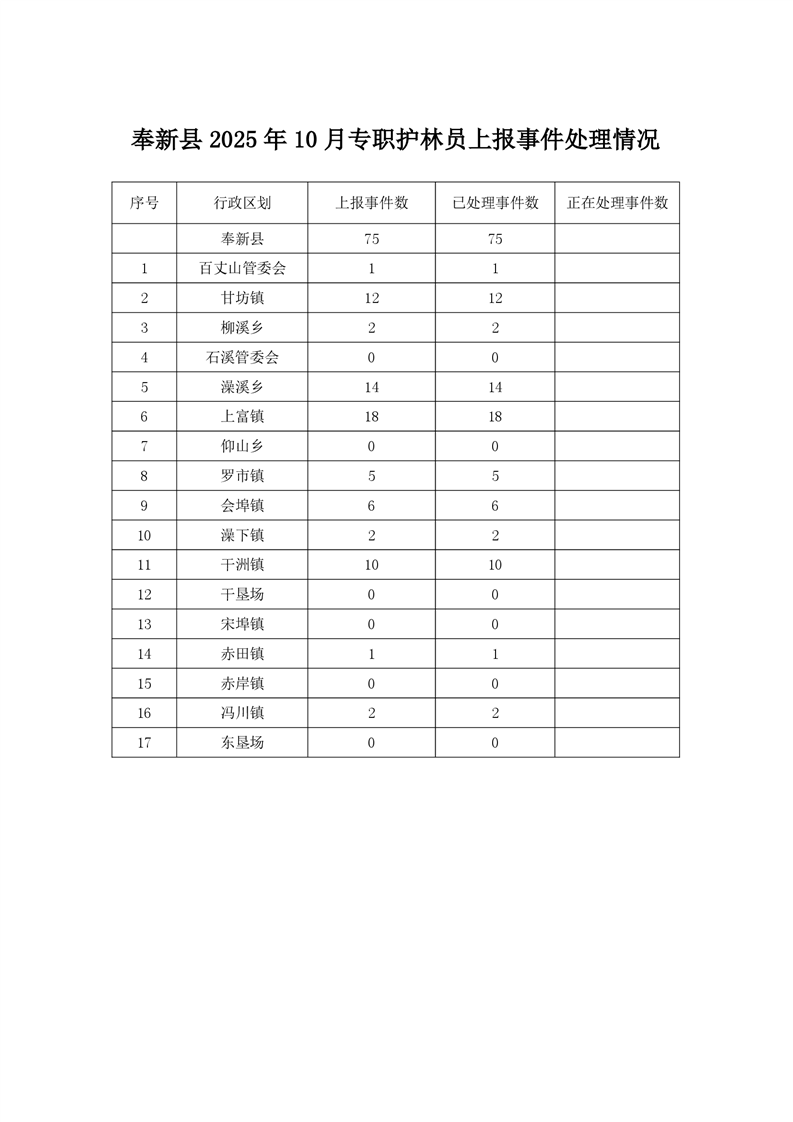 奉新县 2025 年 10 月专职护林员上报事件处理情况

| 序号 | 行政区划 | 上报事件数 | 已处理事件数 | 正在处理事件数 |
|---|---|---|---|---|
| | 奉新县 | 75 | 75 | |
| 1 | 百丈山管委会 | 1 | 1 | |
| 2 | 甘坊镇 | 12 | 12 | |
| 3 | 柳溪乡 | 2 | 2 | |
| 4 | 石溪管委会 | 0 | 0 | |
| 5 | 澡溪乡 | 14 | 14 | |
| 6 | 上富镇 | 18 | 18 | |
| 7 | 仰山乡 | 0 | 0 | |
| 8 | 罗市镇 | 5 | 5 | |
| 9 | 会埠镇 | 6 | 6 | |
| 10 | 澡下镇 | 2 | 2 | |
| 11 | 干洲镇 | 10 | 10 | |
| 12 | 干垦场 | 0 | 0 | |
| 13 | 宋埠镇 | 0 | 0 | |
| 14 | 赤田镇 | 1 | 1 | |
| 15 | 赤岸镇 | 0 | 0 | |
| 16 | 冯川镇 | 2 | 2 | |
| 17 | 东垦场 | 0 | 0 | |